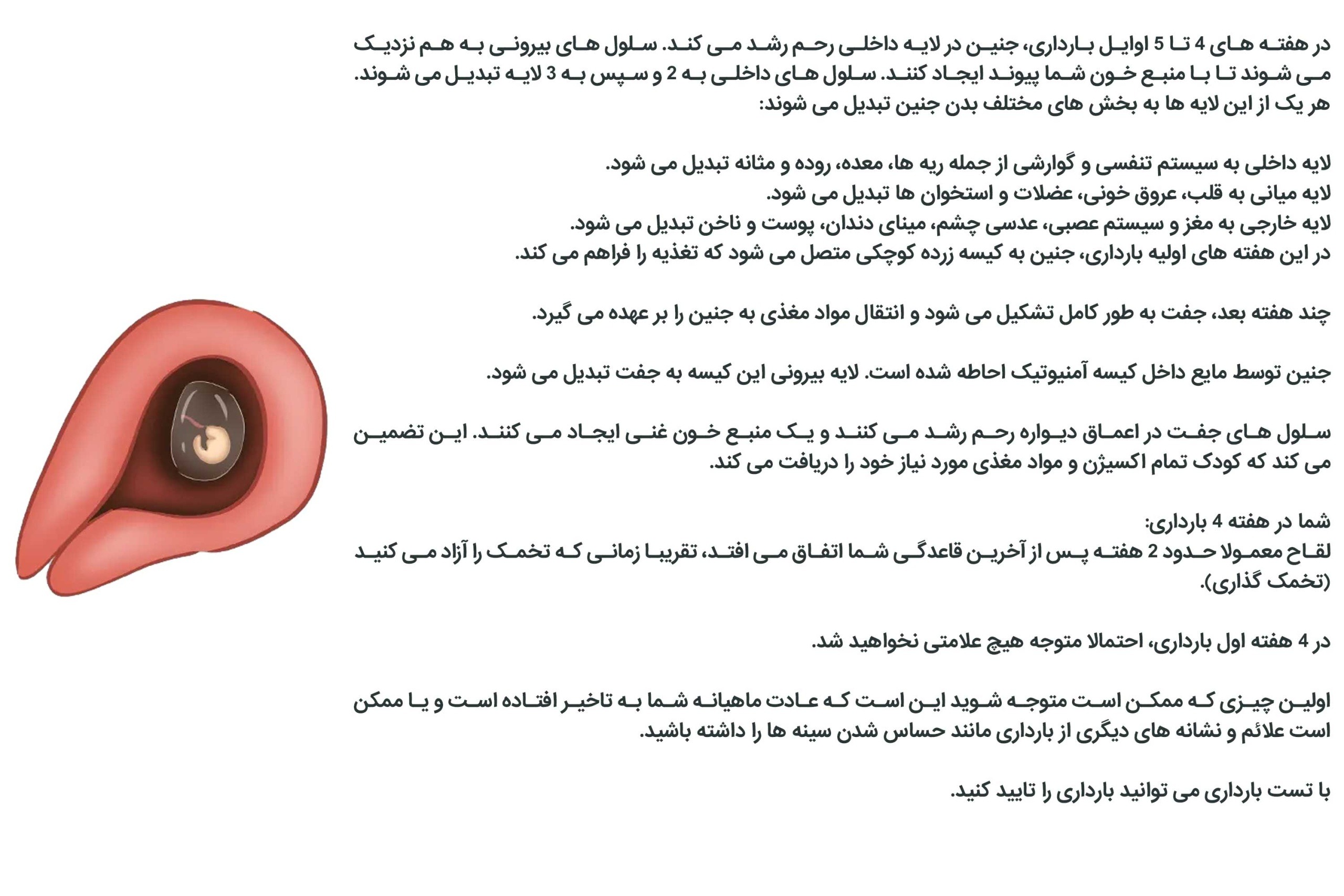 در هفته های 4 تا 5 اوایل بارداری، جنین در لایه داخلی رحم رشد می کند. سلول های بیرونی به هم نزدیک می شوند تا با منبع خون شما پیوند ایجاد کنند. سلول های داخلی به 2 و سپس به 3 لایه تبدیل می شوند.
هر یک از این لایه ها به بخش های مختلف بدن جنین تبدیل می شوند:

لایه داخلی به سیستم تنفسی و گوارشی از جمله ریه ها، معده، روده و مثانه تبدیل می شود.
لایه میانی به قلب، عروق خونی، عضلات و استخوان ها تبدیل می شود.
لایه خارجی به مغز و سیستم عصبی، عدسی چشم، مینای دندان، پوست و ناخن تبدیل می شود.
در این هفته های اولیه بارداری، جنین به کیسه زرده کوچکی متصل می شود که تغذیه را فراهم می کند.

چند هفته بعد، جفت به طور کامل تشکیل می شود و انتقال مواد مغذی به جنین را بر عهده می گیرد.

جنین توسط مایع داخل کیسه آمنیوتیک احاطه شده است. لایه بیرونی این کیسه به جفت تبدیل می شود.

سلول های جفت در اعماق دیواره رحم رشد می کنند و یک منبع خون غنی ایجاد می کنند. این تضمین می کند که کودک تمام اکسیژن و مواد مغذی مورد نیاز خود را دریافت می کند.

شما در هفته 4 بارداری:
لقاح معمولا حدود 2 هفته پس از آخرین قاعدگی شما اتفاق می افتد، تقریبا زمانی که تخمک را آزاد می کنید (تخمک گذاری).

در 4 هفته اول بارداری، احتمالا متوجه هیچ علامتی نخواهید شد.

اولین چیزی که ممکن است متوجه شوید این است که عادت ماهیانه شما به تاخیر افتاده است و یا ممکن است علائم و نشانه های دیگری از بارداری مانند حساس شدن سینه ها را داشته باشید.

با تست بارداری می توانید بارداری را تایید کنید.